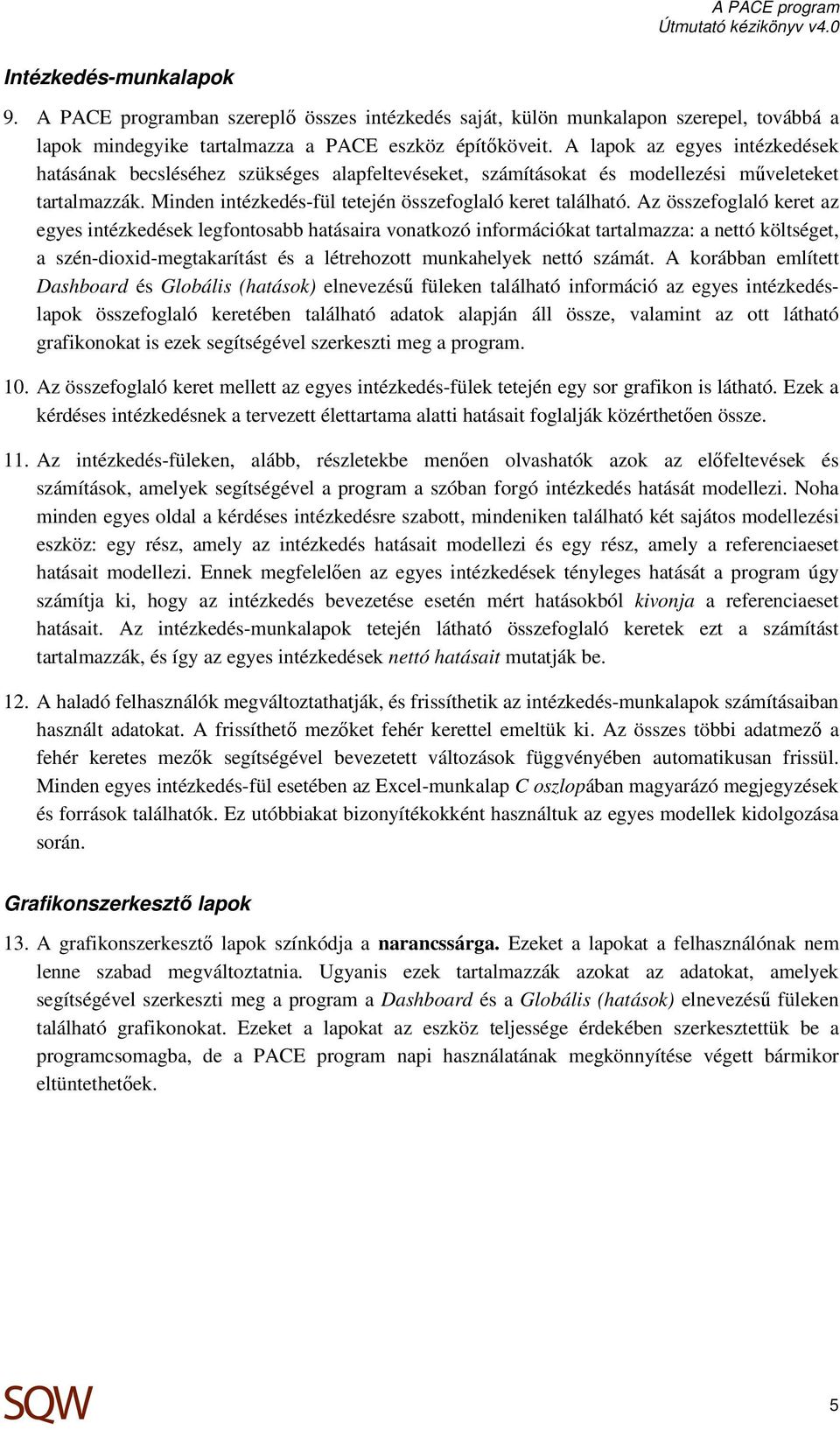 A PACE program
Útmutató kézikönyv v4.0

Intézkedés-munkalapok

9. A PACE programban szereplő összes intézkedés saját, külön munkalapon szerepel, továbbá a lapok mindegyike tartalmazza a PACE eszköz építőköveit. A lapok az egyes intézkedések hatásának becsléséhez szükséges alapfeltevéseket, számításokat és modellezési műveleteket tartalmazzák. Minden intézkedés-fül tetején összefoglaló keret található. Az összefoglaló keret az egyes intézkedések legfontosabb hatásaira vonatkozó információkat tartalmazza: a nettó költséget, a szén-dioxid-megtakarítást és a létrehozott munkahelyek nettó számát. A korábban említett Dashboard és Globális (hatások) elnevezésű füleken található információ az egyes intézkedés-lapok összefoglaló keretében található adatok alapján áll össze, valamint az ott látható grafikonokat is ezek segítségével szerkeszti meg a program.

10. Az összefoglaló keret mellett az egyes intézkedés-fülek tetején egy sor grafikon is látható. Ezek a kérdéses intézkedésnek a tervezett élettartama alatti hatásait foglalják közérthetően össze.

11. Az intézkedés-füleken, alább, részletekbe menően olvashatók azok az előfeltevések és számítások, amelyek segítségével a program a szóban forgó intézkedés hatását modellezi. Noha minden egyes oldal a kérdéses intézkedésre szabott, mindeniken található két sajátos modellezési eszköz: egy rész, amely az intézkedés hatásait modellezi és egy rész, amely a referenciaeset hatásait modellezi. Ennek megfelelően az egyes intézkedések tényleges hatását a program úgy számítja ki, hogy az intézkedés bevezetése esetén mért hatásokból kivonja a referenciaeset hatásait. Az intézkedés-munkalapok tetején látható összefoglaló keretek ezt a számítást tartalmazzák, és így az egyes intézkedések nettó hatásait mutatják be.

12. A haladó felhasználók megváltoztathatják, és frissíthetik az intézkedés-munkalapok számításaiban használt adatokat. A frissíthető mezőket fehér kerettel emeltük ki. Az összes többi adatmező a fehér keretes mezők segítségével bevezetett változások függvényében automatikusan frissül. Minden egyes intézkedés-fül esetében az Excel-munkalap C oszlopában magyarázó megjegyzések és források találhatók. Ez utóbbiakat bizonyítékokként használtuk az egyes modellek kidolgozása során.

Grafikonszerkesztő lapok

13. A grafikonszerkesztő lapok színkódja a narancssárga. Ezeket a lapokat a felhasználónak nem lenne szabad megváltoztatnia. Ugyanis ezek tartalmazzák azokat az adatokat, amelyek segítségével szerkeszti meg a program a Dashboard és a Globális (hatások) elnevezésű füleken található grafikonokat. Ezeket a lapokat az eszköz teljessége érdekében szerkesztettük be a programcsomagba, de a PACE program napi használatának megkönnyítése végett bármikor eltüntethetőek.

SQW

5